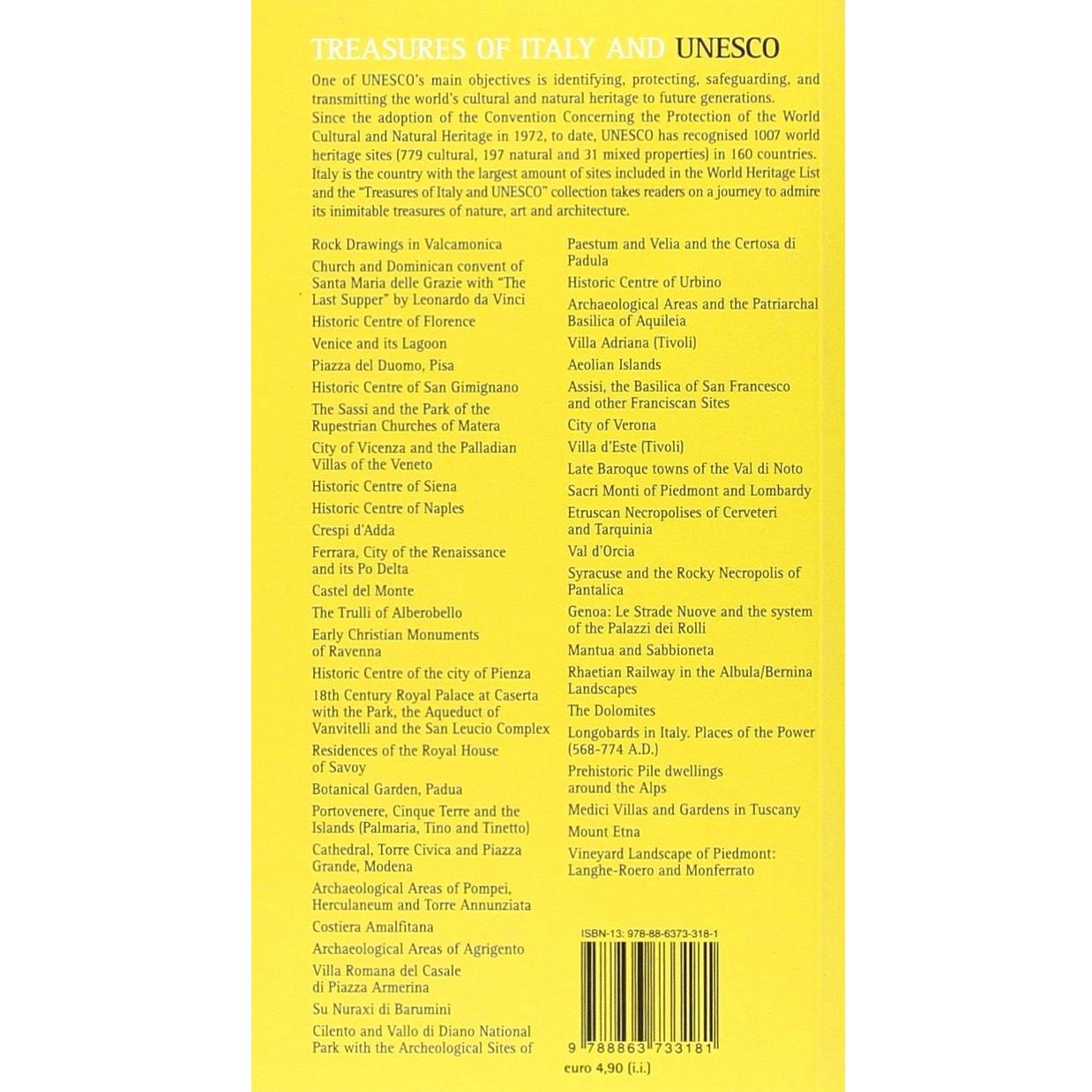 TREASURES OF ITALY AND UNESCO

One of UNESCO's main objectives is identifying, protecting, safeguarding, and transmitting the world's cultural and natural heritage to future generations.
Since the adoption of the Convention Concerning the Protection of the World Cultural and Natural Heritage in 1972, to date, UNESCO has recognised 1007 world heritage sites (779 cultural, 197 natural and 31 mixed properties) in 160 countries. Italy is the country with the largest amount of sites included in the World Heritage List and the "Treasures of Italy and UNESCO" collection takes readers on a journey to admire its inimitable treasures of nature, art and architecture.

Rock Drawings in Valcamonica
Church and Dominican convent of Santa Maria delle Grazie with "The Last Supper" by Leonardo da Vinci
Historic Centre of Florence
Venice and its Lagoon
Piazza del Duomo, Pisa
Historic Centre of San Gimignano
The Sassi and the Park of the Rupestrian Churches of Matera
City of Vicenza and the Palladian Villas of the Veneto
Historic Centre of Siena
Historic Centre of Naples
Crespi d'Adda
Ferrara, City of the Renaissance and its Po Delta
Castel del Monte
The Trulli of Alberobello
Early Christian Monuments of Ravenna
Historic Centre of the city of Pienza
18th Century Royal Palace at Caserta with the Park, the Aqueduct of Vanvitelli and the San Leucio Complex
Residences of the Royal House of Savoy
Botanical Garden, Padua
Portovenere, Cinque Terre and the Islands (Palmaria, Tino and Tinetto)
Cathedral, Torre Civica and Piazza Grande, Modena
Archaeological Areas of Pompei, Herculaneum and Torre Annunziata
Costiera Amalfitana
Archaeological Areas of Agrigento
Villa Romana del Casale di Piazza Armerina
Su Nuraxi di Barumini
Cilento and Vallo di Diano National Park with the Archeological Sites of
Paestum and Velia and the Certosa di Padula
Historic Centre of Urbino
Archaeological Areas and the Patriarchal Basilica of Aquileia
Villa Adriana (Tivoli)
Aeolian Islands
Assisi, the Basilica of San Francesco and other Franciscan Sites
City of Verona
Villa d'Este (Tivoli)
Late Baroque towns of the Val di Noto
Sacri Monti of Piedmont and Lombardy
Etruscan Necropolises of Cerveteri and Tarquinia
Val d'Orcia
Syracuse and the Rocky Necropolis of Pantalica
Genoa: Le Strade Nuove and the system of the Palazzi dei Rolli
Mantua and Sabbioneta
Rhaetian Railway in the Albula/Bernina Landscapes
The Dolomites
Longobards in Italy. Places of the Power (568-774 A.D.)
Prehistoric Pile dwellings around the Alps
Medici Villas and Gardens in Tuscany
Mount Etna
Vineyard Landscape of Piedmont: Langhe-Roero and Monferrato

ISBN-13: 978-88-6373-318-1

9 788863 733181
euro 4,90 (i.i.)